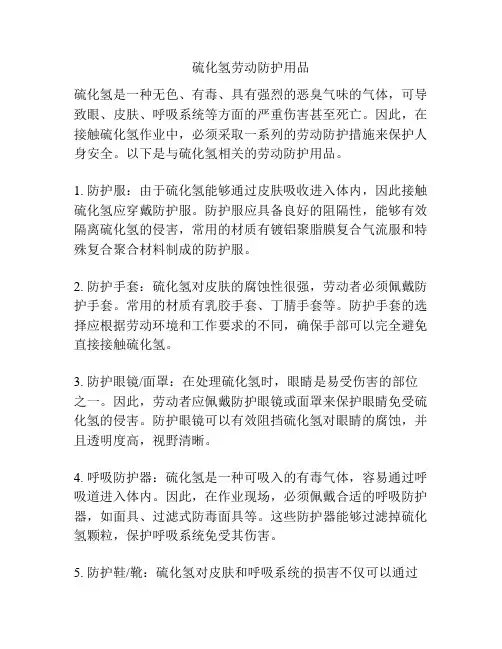 硫化氢劳动防护用品

硫化氢是一种无色、有毒、具有强烈的恶臭气味的气体，可导致眼、皮肤、呼吸系统等方面的严重伤害甚至死亡。因此，在接触硫化氢作业中，必须采取一系列的劳动防护措施来保护人身安全。以下是与硫化氢相关的劳动防护用品。

1. 防护服：由于硫化氢能够通过皮肤吸收进入体内，因此接触硫化氢应穿戴防护服。防护服应具备良好的阻隔性，能够有效隔离硫化氢的侵害，常用的材质有镀铝聚脂膜复合气流服和特殊复合聚合材料制成的防护服。

2. 防护手套：硫化氢对皮肤的腐蚀性很强，劳动者必须佩戴防护手套。常用的材质有乳胶手套、丁腈手套等。防护手套的选择应根据劳动环境和工作要求的不同，确保手部可以完全避免直接接触硫化氢。

3. 防护眼镜/面罩：在处理硫化氢时，眼睛是易受伤害的部位之一。因此，劳动者应佩戴防护眼镜或面罩来保护眼睛免受硫化氢的侵害。防护眼镜可以有效阻挡硫化氢对眼睛的腐蚀，并且透明度高，视野清晰。

4. 呼吸防护器：硫化氢是一种可吸入的有毒气体，容易通过呼吸道进入体内。因此，在作业现场，必须佩戴合适的呼吸防护器，如面具、过滤式防毒面具等。这些防护器能够过滤掉硫化氢颗粒，保护呼吸系统免受其伤害。

5. 防护鞋/靴：硫化氢对皮肤和呼吸系统的损害不仅可以通过